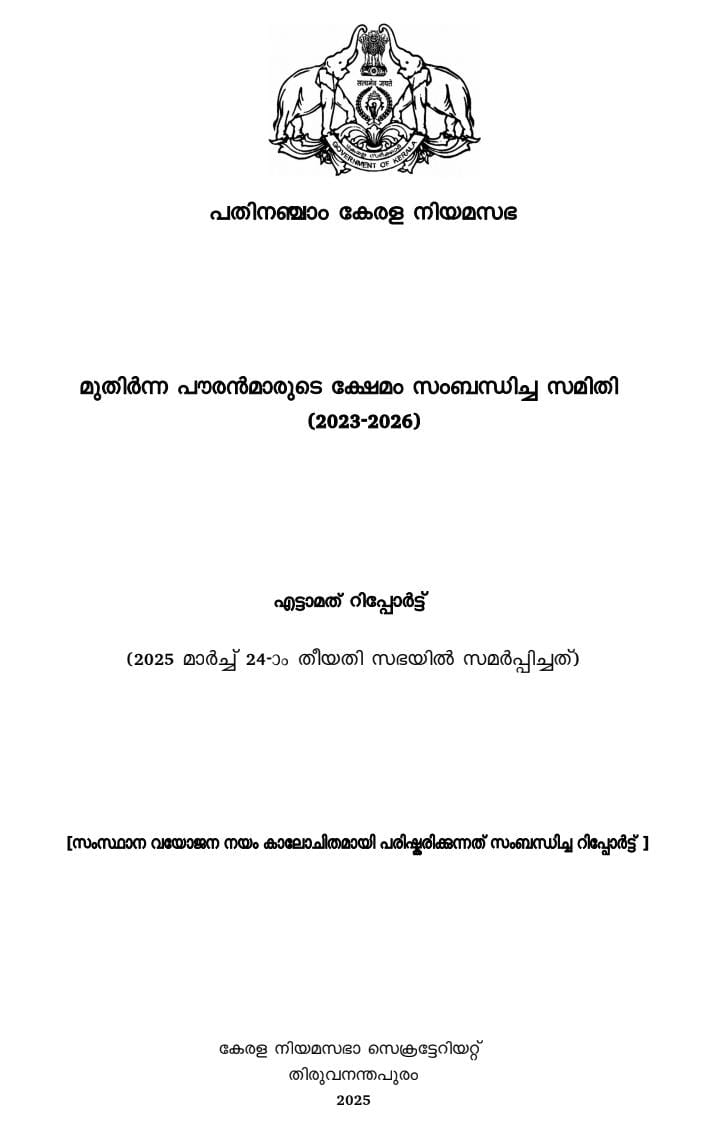 सत्यमेव जयते
GOVERNMENT OF KERALA

പതിനഞ്ചാം കേരള നിയമസഭ

മുതിർന്ന പൗരൻമാരുടെ ക്ഷേമം സംബന്ധിച്ച സമിതി
(2023-2026)

എട്ടാമത് റിപ്പോർട്ട്

(2025 മാർച്ച് 24-ാം തീയതി സഭയിൽ സമർപ്പിച്ചത്)

[സംസ്ഥാന വയോജന നയം കാലോചിതമായി പരിഷ്കരിക്കുന്നത് സംബന്ധിച്ച റിപ്പോർട്ട് ]

കേരള നിയമസഭാ സെക്രട്ടേറിയറ്റ്
തിരുവനന്തപുരം
2025